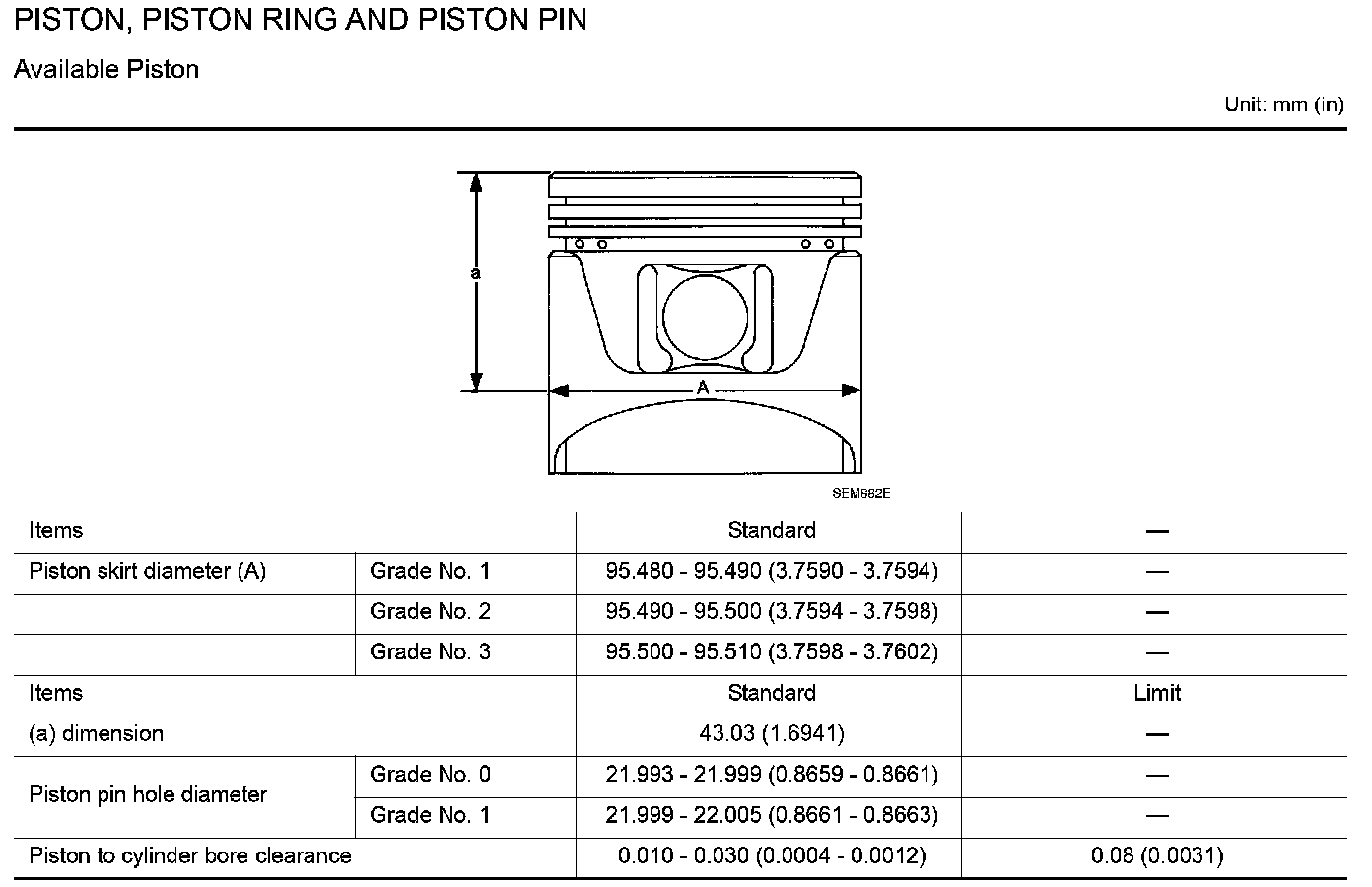 PISTON, PISTON RING AND PISTON PIN

Available Piston

Unit: mm (in)

a

A

SEM882E

| Items | | Standard | — |
|---|---|---|---|
| Piston skirt diameter (A) | Grade No. 1 | 95.480 - 95.490 (3.7590 - 3.7594) | — |
| | Grade No. 2 | 95.490 - 95.500 (3.7594 - 3.7598) | — |
| | Grade No. 3 | 95.500 - 95.510 (3.7598 - 3.7602) | — |
| Items | | Standard | Limit |
| (a) dimension | | 43.03 (1.6941) | — |
| Piston pin hole diameter | Grade No. 0 | 21.993 - 21.999 (0.8659 - 0.8661) | — |
| | Grade No. 1 | 21.999 - 22.005 (0.8661 - 0.8663) | — |
| Piston to cylinder bore clearance | | 0.010 - 0.030 (0.0004 - 0.0012) | 0.08 (0.0031) |